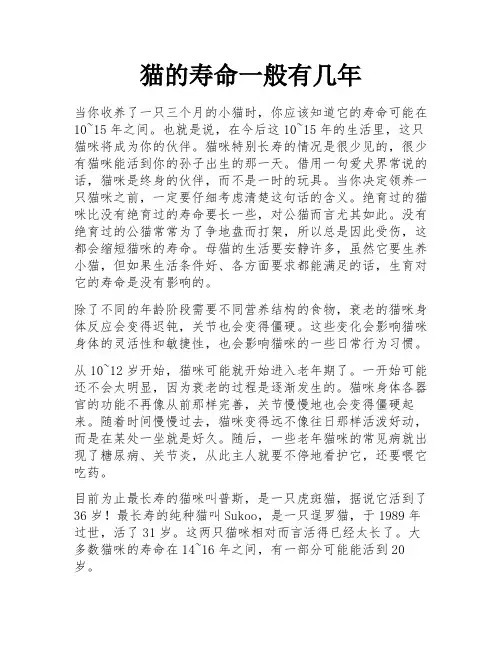 猫的寿命一般有几年

当你收养了一只三个月的小猫时，你应该知道它的寿命可能在10~15年之间。也就是说，在今后这10~15年的生活里，这只猫咪将成为你的伙伴。猫咪特别长寿的情况是很少见的，很少有猫咪能活到你的孙子出生的那一天。借用一句爱犬界常说的话，猫咪是终身的伙伴，而不是一时的玩具。当你决定领养一只猫咪之前，一定要仔细考虑清楚这句话的含义。绝育过的猫咪比没有绝育过的寿命要长一些，对公猫而言尤其如此。没有绝育过的公猫常常为了争地盘而打架，所以总是因此受伤，这都会缩短猫咪的寿命。母猫的生活要安静许多，虽然它要生养小猫，但如果生活条件好、各方面要求都能满足的话，生育对它的寿命是没有影响的。

除了不同的年龄阶段需要不同营养结构的食物，衰老的猫咪身体反应会变得迟钝，关节也会变得僵硬。这些变化会影响猫咪身体的灵活性和敏捷性，也会影响猫咪的一些日常行为习惯。

从10~12岁开始，猫咪可能就开始进入老年期了。一开始可能还不会太明显，因为衰老的过程是逐渐发生的。猫咪身体各器官的功能不再像从前那样完善，关节慢慢地也会变得僵硬起来。随着时间慢慢过去，猫咪变得远不像往日那样活泼好动，而是在某处一坐就是好久。随后，一些老年猫咪的常见病就出现了糖尿病、关节炎，从此主人就要不停地看护它，还要喂它吃药。

目前为止最长寿的猫咪叫普斯，是一只虎斑猫，据说它活到了36岁！最长寿的纯种猫叫Sukoo，是一只暹罗猫，于1989年过世，活了31岁。这两只猫咪相对而言活得已经太长了。大多数猫咪的寿命在14~16年之间，有一部分可能能活到20岁。